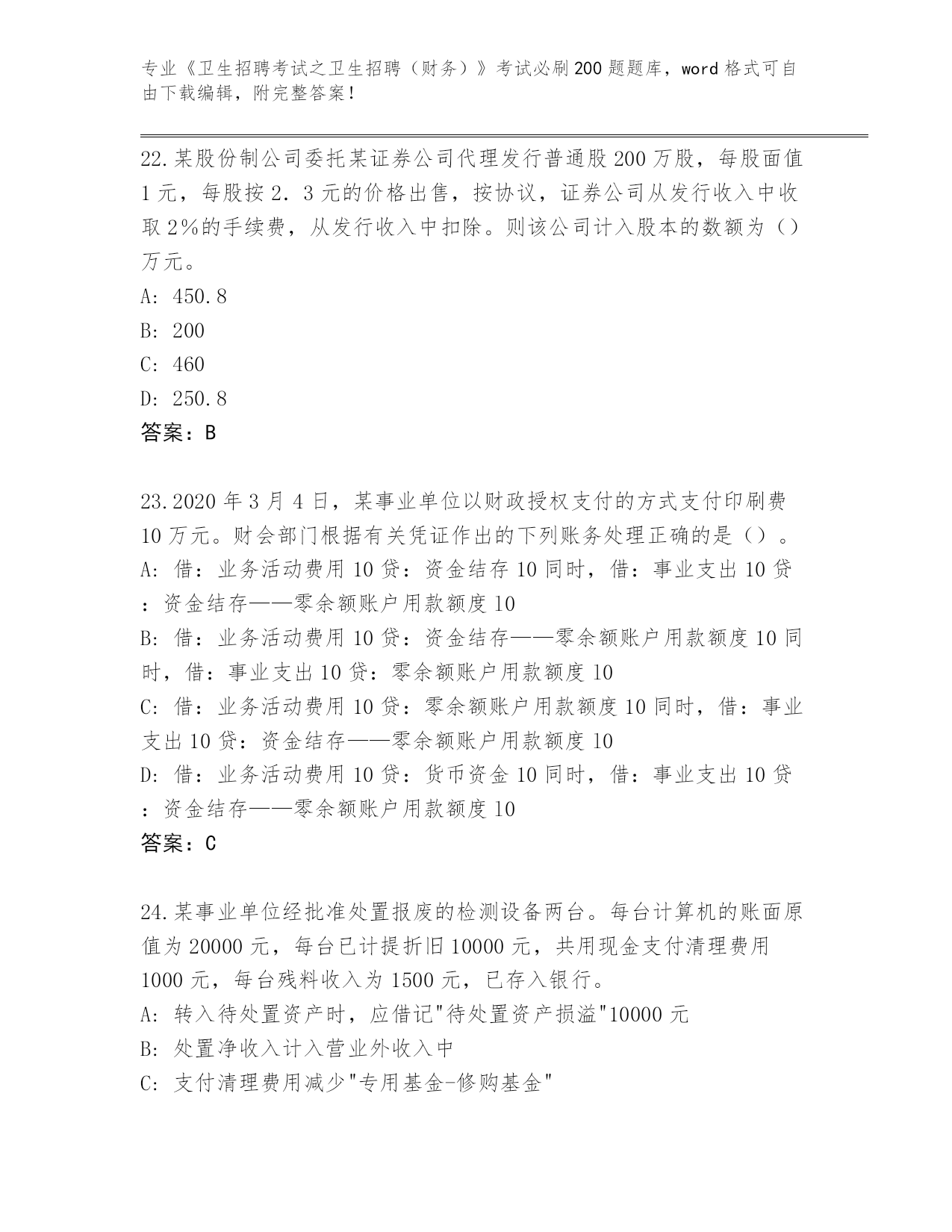 专业《卫生招聘考试之卫生招聘（财务）》考试必刷200题题库，word格式可自由下载编辑，附完整答案！

22.某股份制公司委托某证券公司代理发行普通股200万股，每股面值1元，每股按2.3元的价格出售，按协议，证券公司从发行收入中收取2%的手续费，从发行收入中扣除。则该公司计入股本的数额为（）万元。
A: 450.8
B: 200
C: 460
D: 250.8
答案：B

23.2020年3月4日，某事业单位以财政授权支付的方式支付印刷费10万元。财会部门根据有关凭证作出的下列账务处理正确的是（）。
A: 借：业务活动费用10贷：资金结存10同时，借：事业支出10贷：资金结存——零余额账户用款额度10
B: 借：业务活动费用10贷：资金结存——零余额账户用款额度10同时，借：事业支出10贷：零余额账户用款额度10
C: 借：业务活动费用10贷：零余额账户用款额度10同时，借：事业支出10贷：资金结存——零余额账户用款额度10
D: 借：业务活动费用10贷：货币资金10同时，借：事业支出10贷：资金结存——零余额账户用款额度10
答案：C

24.某事业单位经批准处置报废的检测设备两台。每台计算机的账面原值为20000元，每台已计提折旧10000元，共用现金支付清理费用1000元，每台残料收入为1500元，已存入银行。
A: 转入待处置资产时，应借记"待处置资产损溢"10000元
B: 处置净收入计入营业外收入中
C: 支付清理费用减少"专用基金-修购基金"